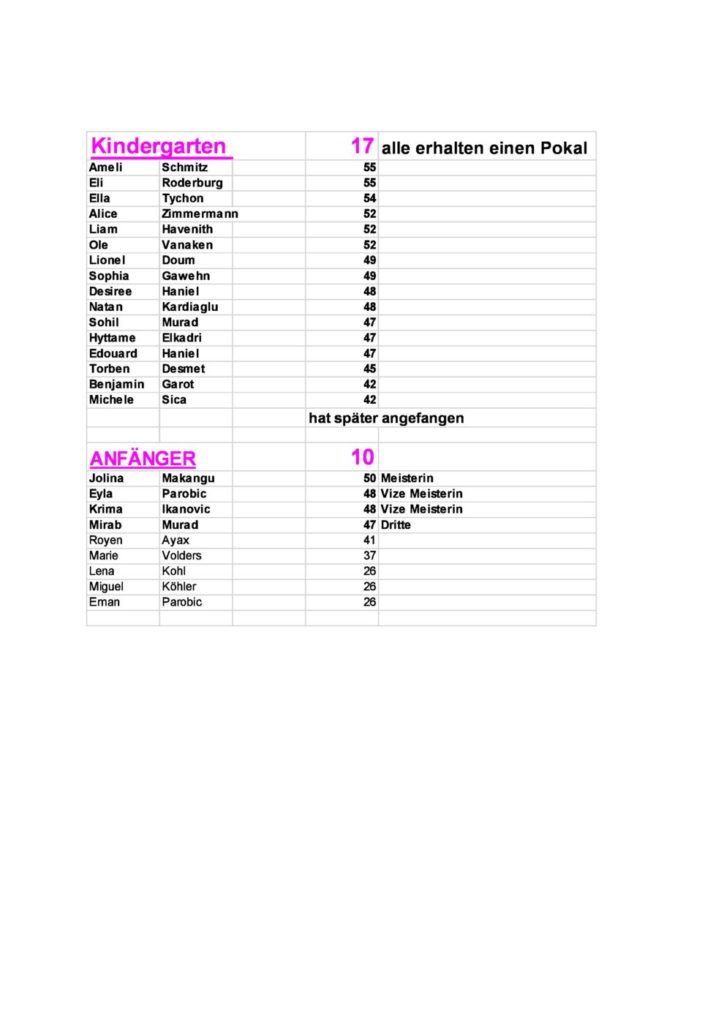 | Kindergarten | | | 17 | alle erhalten einen Pokal |
|---|---|---|---|---|
| Ameli | Schmitz | | 55 | |
| Eli | Roderburg | | 55 | |
| Ella | Tychon | | 54 | |
| Alice | Zimmermann | | 52 | |
| Liam | Havenith | | 52 | |
| Ole | Vanaken | | 52 | |
| Lionel | Doum | | 49 | |
| Sophia | Gawehn | | 49 | |
| Desiree | Haniel | | 48 | |
| Natan | Kardiaglu | | 48 | |
| Sohil | Murad | | 47 | |
| Hyttame | Elkadri | | 47 | |
| Edouard | Haniel | | 47 | |
| Torben | Desmet | | 45 | |
| Benjamin | Garot | | 42 | |
| Michele | Sica | | 42 | |
| | | | hat später angefangen | |
| | | | | |
| ANFÄNGER | | | 10 | |
| Jolina | Makangu | | 50 | Meisterin |
| Eyla | Parobic | | 48 | Vize Meisterin |
| Krima | Ikanovic | | 48 | Vize Meisterin |
| Mirab | Murad | | 47 | Dritte |
| Royen | Ayax | | 41 | |
| Marie | Volders | | 37 | |
| Lena | Kohl | | 26 | |
| Miguel | Köhler | | 26 | |
| Eman | Parobic | | 26 | |